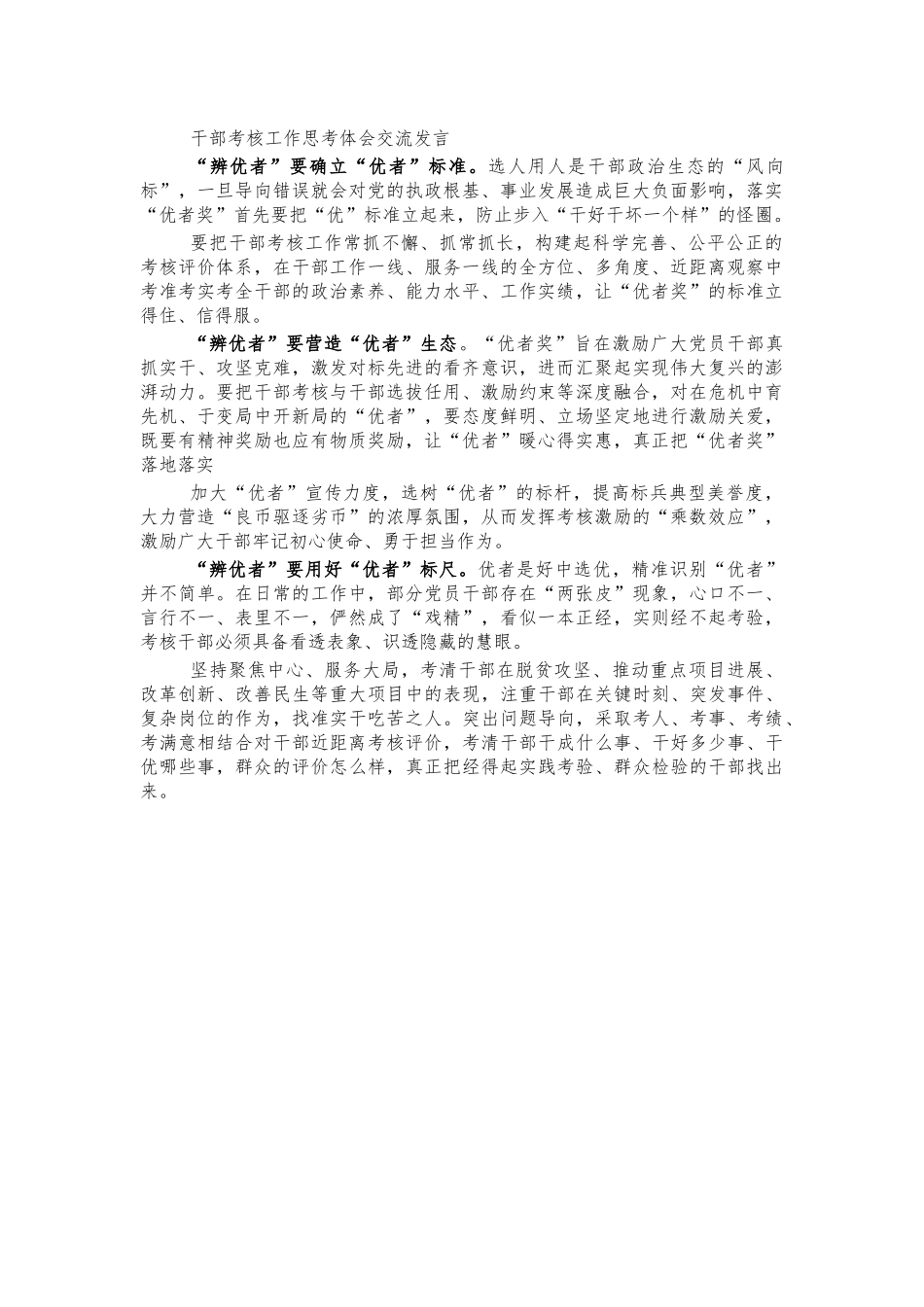 干部考核工作思考体会交流发言

“辨优者”要确立“优者”标准。选人用人是干部政治生态的“风向标”，一旦导向错误就会对党的执政根基、事业发展造成巨大负面影响，落实“优者奖”首先要把“优”标准立起来，防止步入“干好干坏一个样”的怪圈。

要把干部考核工作常抓不懈、抓常抓长，构建起科学完善、公平公正的考核评价体系，在干部工作一线、服务一线的全方位、多角度、近距离观察中考准考实考全干部的政治素养、能力水平、工作实绩，让“优者奖”的标准立得住、信得服。

“辨优者”要营造“优者”生态。“优者奖”旨在激励广大党员干部真抓实干、攻坚克难，激发对标先进的看齐意识，进而汇聚起实现伟大复兴的澎湃动力。要把干部考核与干部选拔任用、激励约束等深度融合，对在危机中育先机、于变局中开新局的“优者”，要态度鲜明、立场坚定地进行激励关爱，既要有精神奖励也应有物质奖励，让“优者”暖心得实惠，真正把“优者奖”落地落实

加大“优者”宣传力度，选树“优者”的标杆，提高标兵典型美誉度，大力营造“良币驱逐劣币”的浓厚氛围，从而发挥考核激励的“乘数效应”，激励广大干部牢记初心使命、勇于担当作为。

“辨优者”要用好“优者”标尺。优者是好中选优，精准识别“优者”并不简单。在日常的工作中，部分党员干部存在“两张皮”现象，心口不一、言行不一、表里不一，俨然成了“戏精”，看似一本正经，实则经不起考验，考核干部必须具备看透表象、识透隐藏的慧眼。

坚持聚焦中心、服务大局，考清干部在脱贫攻坚、推动重点项目进展、改革创新、改善民生等重大项目中的表现，注重干部在关键时刻、突发事件、复杂岗位的作为，找准实干吃苦之人。突出问题导向，采取考人、考事、考绩、考满意相结合对干部近距离考核评价，考清干部干成什么事、干好多少事、干优哪些事，群众的评价怎么样，真正把经得起实践考验、群众检验的干部找出来。